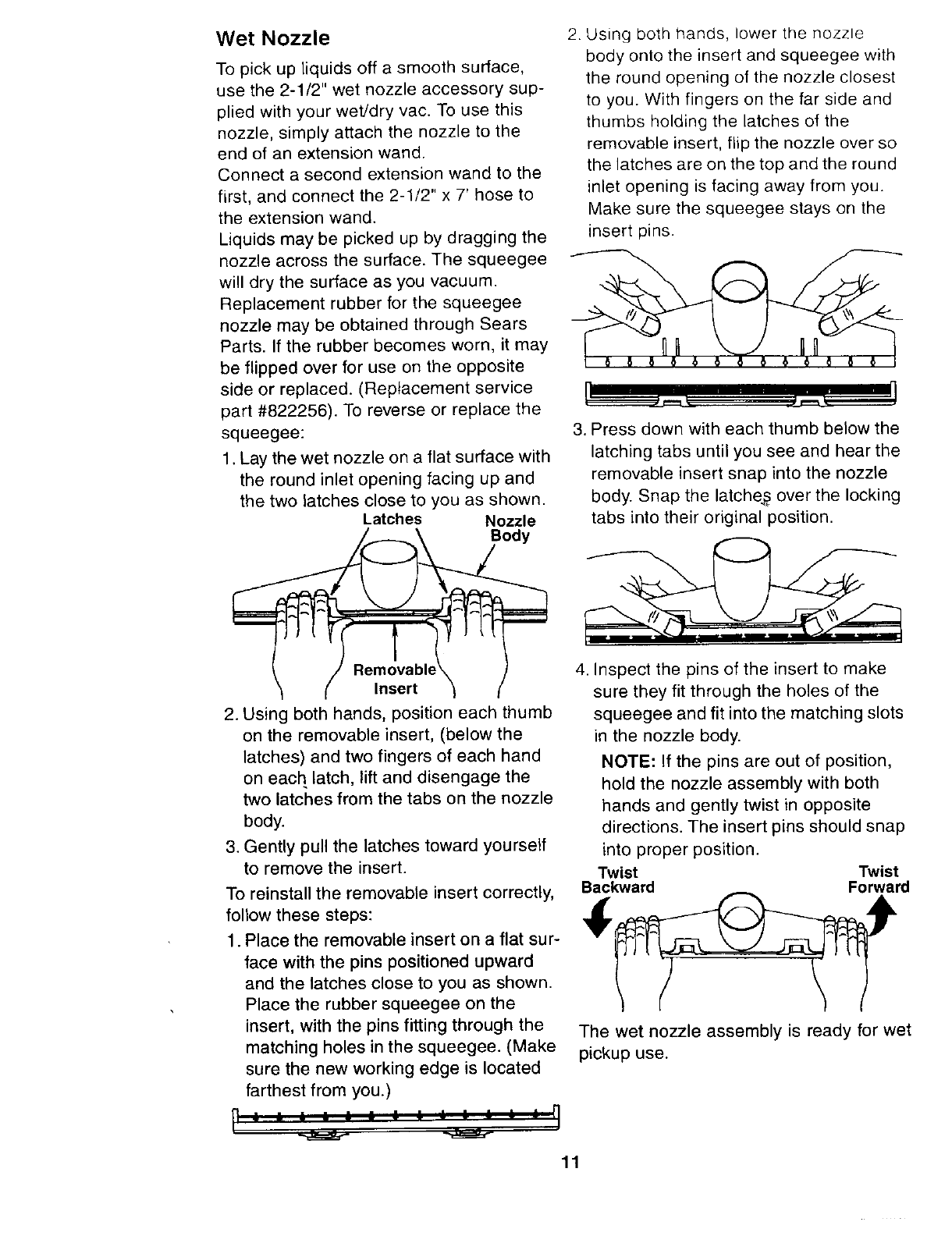 Wet Nozzle

To pick up liquids off a smooth surface, use the 2-1/2" wet nozzle accessory supplied with your wet/dry vac. To use this nozzle, simply attach the nozzle to the end of an extension wand.
Connect a second extension wand to the first, and connect the 2-1/2" x 7' hose to the extension wand.
Liquids may be picked up by dragging the nozzle across the surface. The squeegee will dry the surface as you vacuum.
Replacement rubber for the squeegee nozzle may be obtained through Sears Parts. If the rubber becomes worn, it may be flipped over for use on the opposite side or replaced. (Replacement service part #822256). To reverse or replace the squeegee:

1. Lay the wet nozzle on a flat surface with the round inlet opening facing up and the two latches close to you as shown.

Latches
Nozzle Body
Removable Insert

2. Using both hands, position each thumb on the removable insert, (below the latches) and two fingers of each hand on each latch, lift and disengage the two latches from the tabs on the nozzle body.
3. Gently pull the latches toward yourself to remove the insert.

To reinstall the removable insert correctly, follow these steps:

1. Place the removable insert on a flat surface with the pins positioned upward and the latches close to you as shown. Place the rubber squeegee on the insert, with the pins fitting through the matching holes in the squeegee. (Make sure the new working edge is located farthest from you.)

2. Using both hands, lower the nozzle body onto the insert and squeegee with the round opening of the nozzle closest to you. With fingers on the far side and thumbs holding the latches of the removable insert, flip the nozzle over so the latches are on the top and the round inlet opening is facing away from you. Make sure the squeegee stays on the insert pins.
3. Press down with each thumb below the latching tabs until you see and hear the removable insert snap into the nozzle body. Snap the latches over the locking tabs into their original position.
4. Inspect the pins of the insert to make sure they fit through the holes of the squeegee and fit into the matching slots in the nozzle body.

NOTE: If the pins are out of position, hold the nozzle assembly with both hands and gently twist in opposite directions. The insert pins should snap into proper position.

Twist Backward
Twist Forward

The wet nozzle assembly is ready for wet pickup use.

11